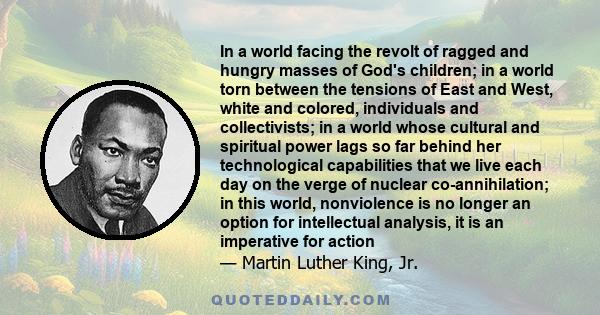 In a world facing the revolt of ragged and hungry masses of God's children; in a world torn between the tensions of East and West, white and colored, individuals and collectivists; in a world whose cultural and spiritual power lags so far behind her technological capabilities that we live each day on the verge of nuclear co-annihilation; in this world, nonviolence is no longer an option for intellectual analysis, it is an imperative for action
— Martin Luther King, Jr.

QUOTEDDAILY.COM